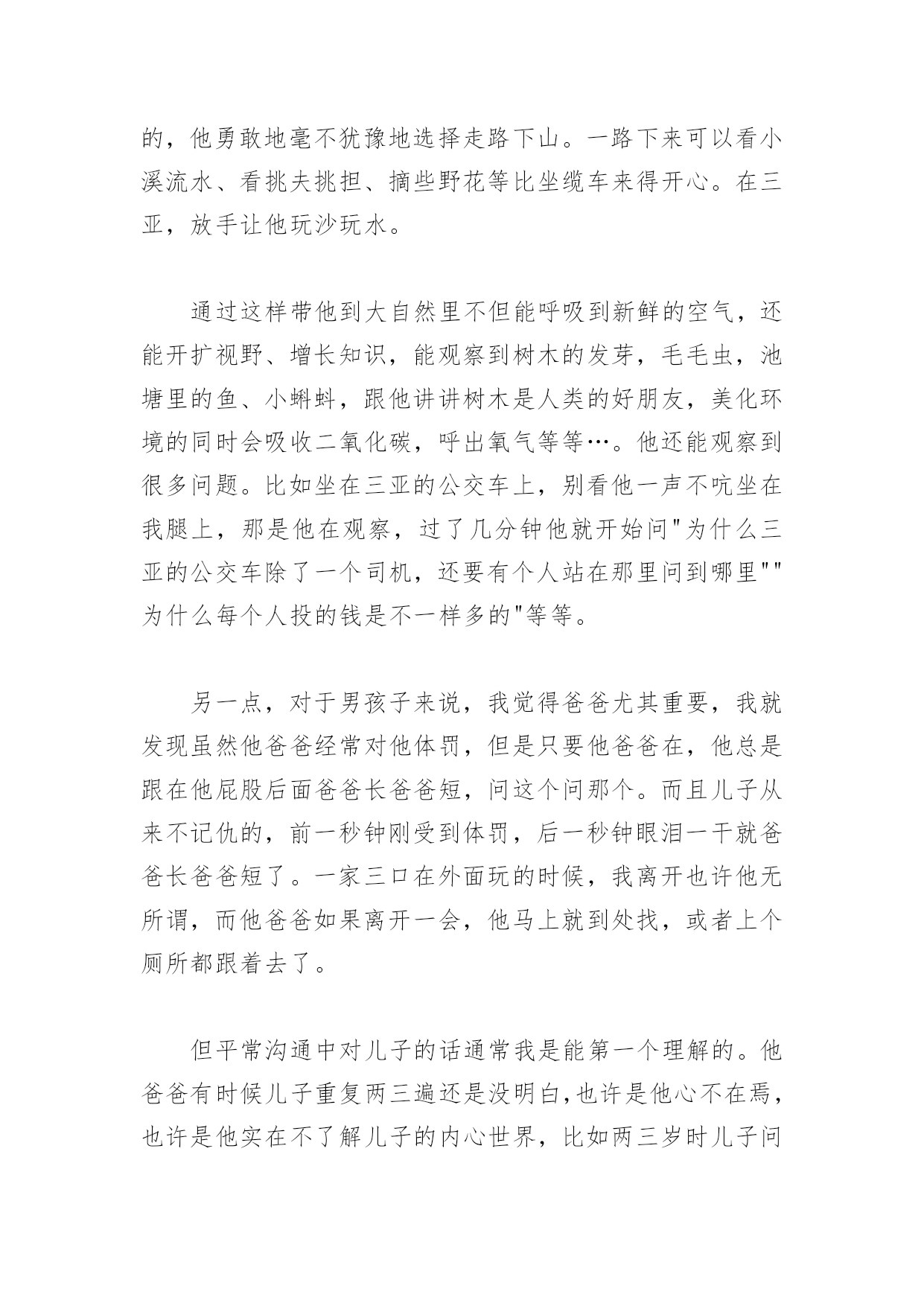 的，他勇敢地毫不犹豫地选择走路下山。一路下来可以看小溪流水、看挑夫挑担、摘些野花等比坐缆车来得开心。在三亚，放手让他玩沙玩水。

通过这样带他到大自然里不但能呼吸到新鲜的空气，还能开扩视野、增长知识，能观察到树木的发芽，毛毛虫，池塘里的鱼、小蝌蚪，跟他讲讲树木是人类的好朋友，美化环境的同时会吸收二氧化碳，呼出氧气等等…。他还能观察到很多问题。比如坐在三亚的公交车上，别看他一声不吭坐在我腿上，那是他在观察，过了几分钟他就开始问"为什么三亚的公交车除了一个司机，还要有个人站在那里问到哪里""为什么每个人投的钱是不一样多的"等等。

另一点，对于男孩子来说，我觉得爸爸尤其重要，我就发现虽然他爸爸经常对他体罚，但是只要他爸爸在，他总是跟在他屁股后面爸爸长爸爸短，问这个问那个。而且儿子从来不记仇的，前一秒钟刚受到体罚，后一秒钟眼泪一干就爸爸长爸爸短了。一家三口在外面玩的时候，我离开也许他无所谓，而他爸爸如果离开一会，他马上就到处找，或者上个厕所都跟着去了。

但平常沟通中对儿子的话通常我是能第一个理解的。他爸爸有时候儿子重复两三遍还是没明白,也许是他心不在焉，也许是他实在不了解儿子的内心世界，比如两三岁时儿子问